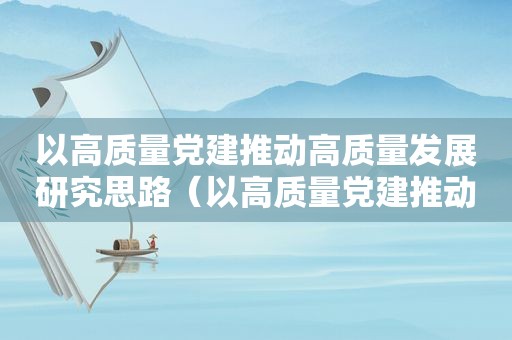 以高质量党建推动高质量发展研究思路（以高质量党建推动